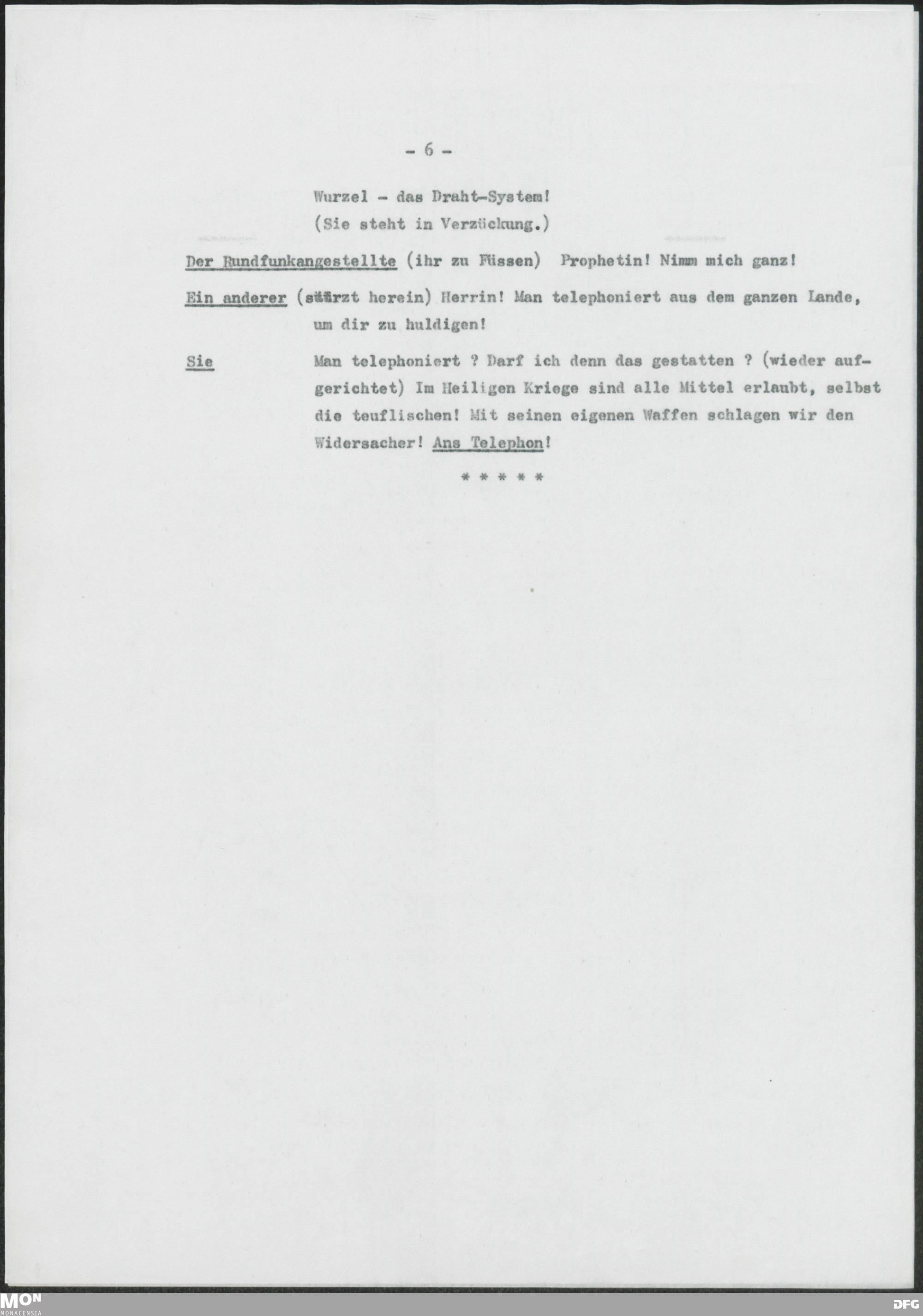 - 6 -

Wurzel - das Draht-System!
(Sie steht in Verzückung.)

Der Rundfunkangestellte (ihr zu Füssen) Prophetin! Nimm mich ganz!

Ein anderer (stürzt herein) Herrin! Man telephoniert aus dem ganzen Lande, um dir zu huldigen!

Sie Man telephoniert ? Darf ich denn das gestatten ? (wieder aufgerichtet) Im Heiligen Kriege sind alle Mittel erlaubt, selbst die teuflischen! Mit seinen eigenen Waffen schlagen wir den Widersacher! Ans Telephon!

* * * * *

MON MONACENSIA

DFG